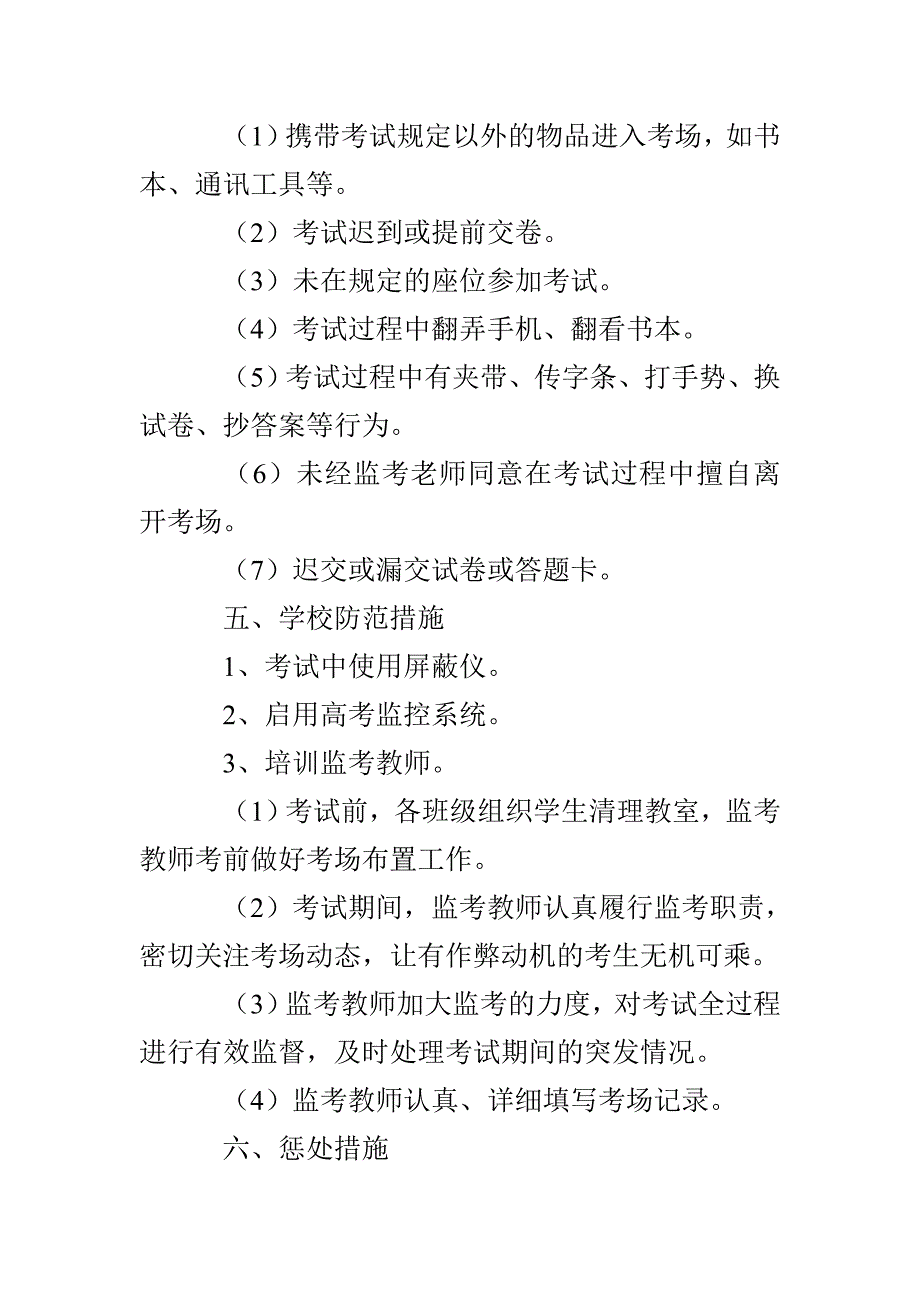 （1）携带考试规定以外的物品进入考场，如书本、通讯工具等。

（2）考试迟到或提前交卷。

（3）未在规定的座位参加考试。

（4）考试过程中翻弄手机、翻看书本。

（5）考试过程中有夹带、传字条、打手势、换试卷、抄答案等行为。

（6）未经监考老师同意在考试过程中擅自离开考场。

（7）迟交或漏交试卷或答题卡。

五、学校防范措施

1、考试中使用屏蔽仪。

2、启用高考监控系统。

3、培训监考教师。

（1）考试前，各班级组织学生清理教室，监考教师考前做好考场布置工作。

（2）考试期间，监考教师认真履行监考职责，密切关注考场动态，让有作弊动机的考生无机可乘。

（3）监考教师加大监考的力度，对考试全过程进行有效监督，及时处理考试期间的突发情况。

（4）监考教师认真、详细填写考场记录。

六、惩处措施